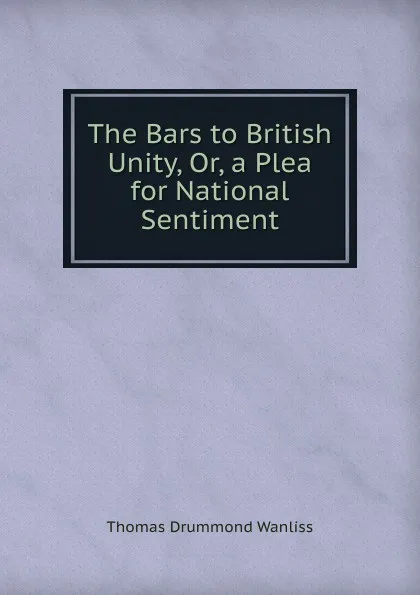 The Bars to British Unity, Or, a Plea for National Sentiment

Thomas Drummond Wanliss